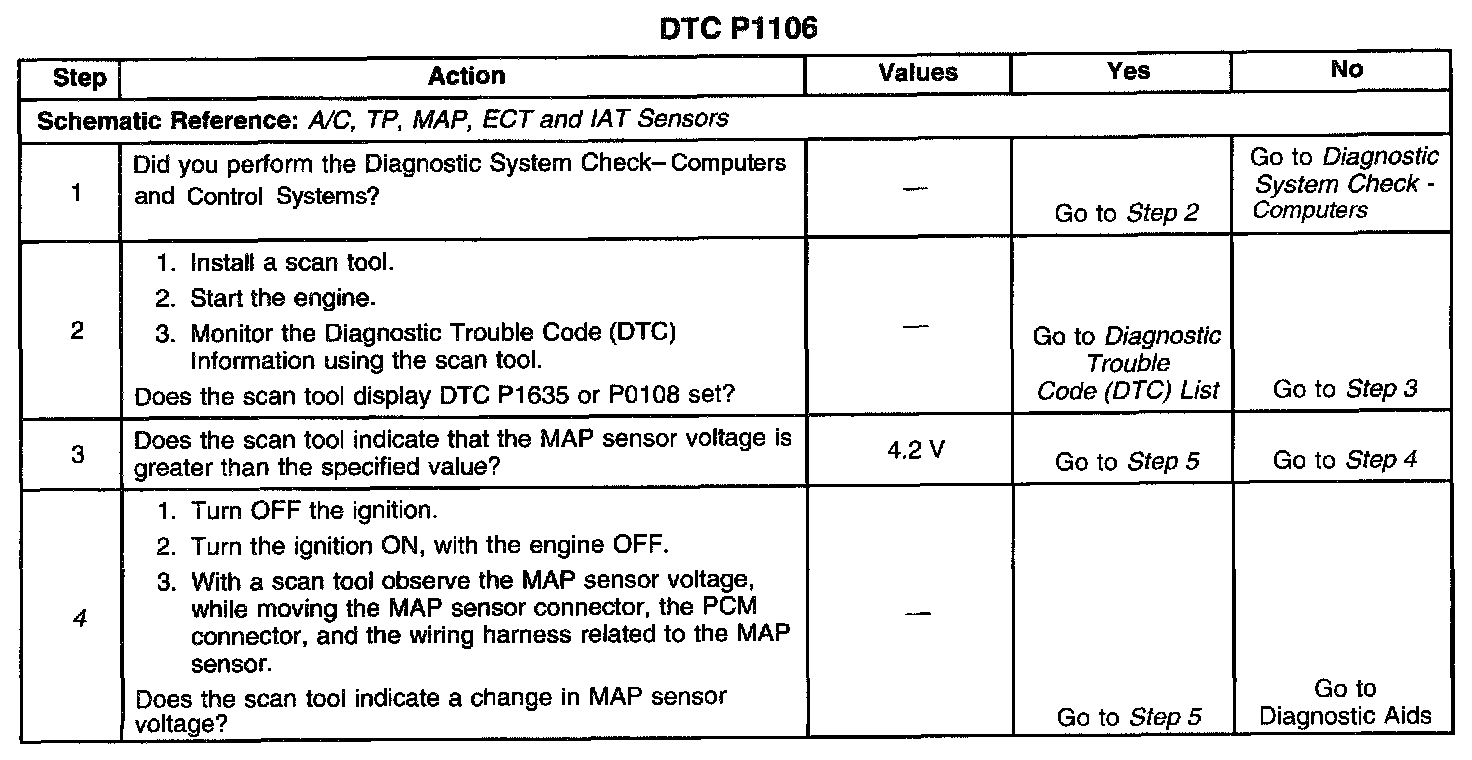 DTC P1106

| Step | Action | Values | Yes | No |
|---|---|---|---|---|
| Schematic Reference: A/C, TP, MAP, ECT and IAT Sensors | | | | |
| 1 | Did you perform the Diagnostic System Check– Computers and Control Systems? | — | Go to Step 2 | Go to Diagnostic System Check - Computers |
| 2 | 1. Install a scan tool. 2. Start the engine. 3. Monitor the Diagnostic Trouble Code (DTC) Information using the scan tool. Does the scan tool display DTC P1635 or P0108 set? | — | Go to Diagnostic Trouble Code (DTC) List | Go to Step 3 |
| 3 | Does the scan tool indicate that the MAP sensor voltage is greater than the specified value? | 4.2 V | Go to Step 5 | Go to Step 4 |
| 4 | 1. Turn OFF the ignition. 2. Turn the ignition ON, with the engine OFF. 3. With a scan tool observe the MAP sensor voltage, while moving the MAP sensor connector, the PCM connector, and the wiring harness related to the MAP sensor. Does the scan tool indicate a change in MAP sensor voltage? | — | Go to Step 5 | Go to Diagnostic Aids |